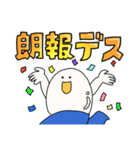 朗報デス